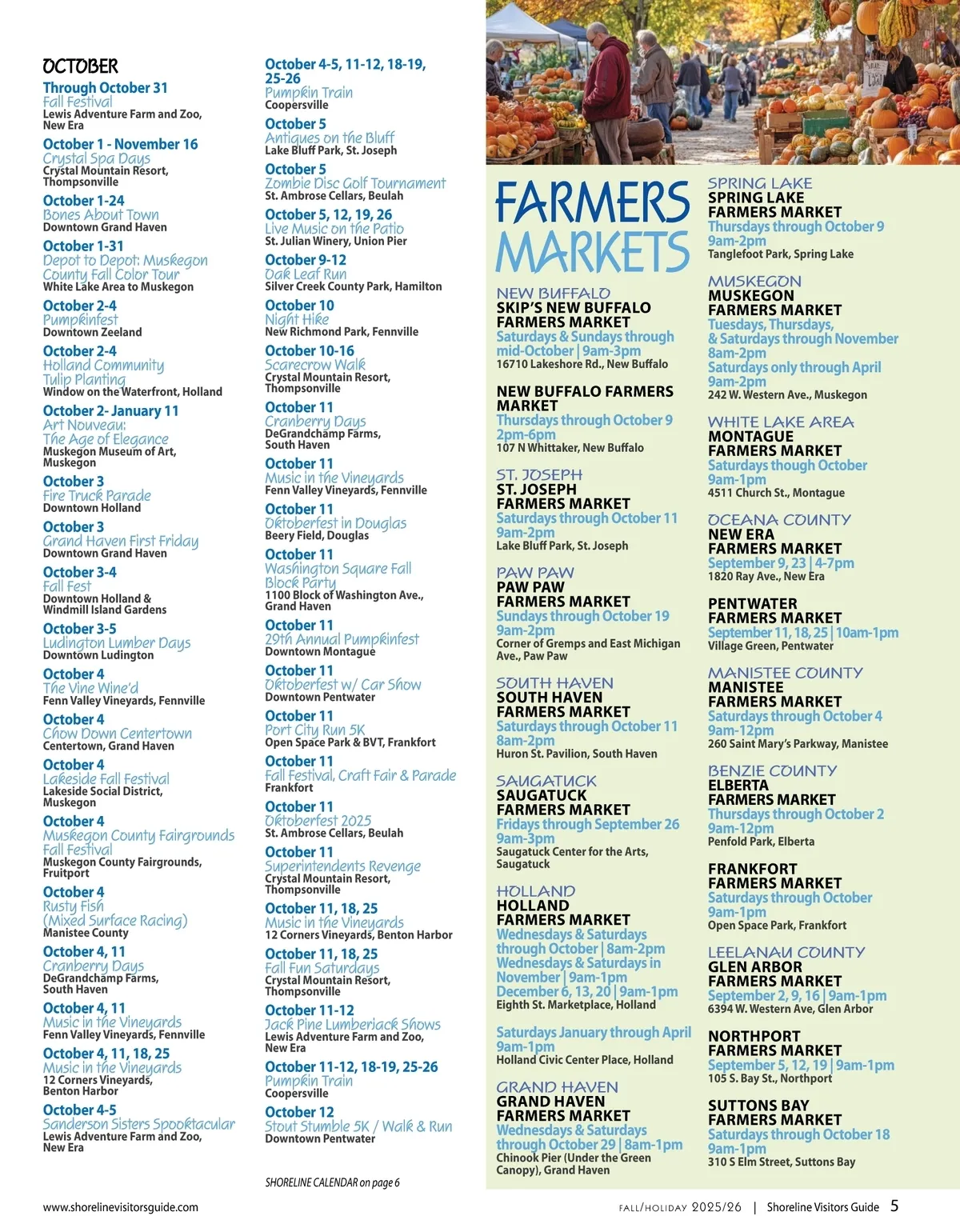 OCTOBER

Through October 31
Fall Festival
Lewis Adventure Farm and Zoo, New Era

October 1 - November 16
Crystal Spa Days
Crystal Mountain Resort, Thompsonville

October 1-24
Bones About Town
Downtown Grand Haven

October 1-31
Depot to Depot: Muskegon County Fall Color Tour
White Lake Area to Muskegon

October 2-4
Pumpkinfest
Downtown Zeeland

October 2-4
Holland Community Tulip Planting
Window on the Waterfront, Holland

October 2- January 11
Art Nouveau: The Age of Elegance
Muskegon Museum of Art, Muskegon

October 3
Fire Truck Parade
Downtown Holland

October 3
Grand Haven First Friday
Downtown Grand Haven

October 3-4
Fall Fest
Downtown Holland & Windmill Island Gardens

October 3-5
Ludington Lumber Days
Downtown Ludington

October 4
The Vine Wine'd
Fenn Valley Vineyards, Fennville

October 4
Chow Down Centertown
Centertown, Grand Haven

October 4
Lakeside Fall Festival
Lakeside Social District, Muskegon

October 4
Muskegon County Fairgrounds Fall Festival
Muskegon County Fairgrounds, Fruitport

October 4
Rusty Fish (Mixed Surface Racing)
Manistee County

October 4, 11
Cranberry Days
DeGrandchamp Farms, South Haven

October 4, 11
Music in the Vineyards
Fenn Valley Vineyards, Fennville

October 4, 11, 18, 25
Music in the Vineyards
12 Corners Vineyards, Benton Harbor

October 4-5
Sanderson Sisters Spooktacular
Lewis Adventure Farm and Zoo, New Era

October 4-5, 11-12, 18-19, 25-26
Pumpkin Train
Coopersville

October 5
Antiques on the Bluff
Lake Bluff Park, St. Joseph

October 5
Zombie Disc Golf Tournament
St. Ambrose Cellars, Beulah

October 5, 12, 19, 26
Live Music on the Patio
St. Julian Winery, Union Pier

October 9-12
Oak Leaf Run
Silver Creek County Park, Hamilton

October 10
Night Hike
New Richmond Park, Fennville

October 10-16
Scarecrow Walk
Crystal Mountain Resort, Thompsonville

October 11
Cranberry Days
DeGrandchamp Farms, South Haven

October 11
Music in the Vineyards
Fenn Valley Vineyards, Fennville

October 11
Oktoberfest in Douglas
Beery Field, Douglas

October 11
Washington Square Fall Block Party
1100 Block of Washington Ave., Grand Haven

October 11
29th Annual Pumpkinfest
Downtown Montague

October 11
Oktoberfest w/ Car Show
Downtown Pentwater

October 11
Port City Run 5K
Open Space Park & BVT, Frankfort

October 11
Fall Festival, Craft Fair & Parade
Frankfort

October 11
Oktoberfest 2025
St. Ambrose Cellars, Beulah

October 11
Superintendents Revenge
Crystal Mountain Resort, Thompsonville

October 11, 18, 25
Music in the Vineyards
12 Corners Vineyards, Benton Harbor

October 11, 18, 25
Fall Fun Saturdays
Crystal Mountain Resort, Thompsonville

October 11-12
Jack Pine Lumberjack Shows
Lewis Adventure Farm and Zoo, New Era

October 11-12, 18-19, 25-26
Pumpkin Train
Coopersville

October 12
Stout Stumble 5K / Walk & Run
Downtown Pentwater

SHORELINE CALENDAR on page 6

FARMERS MARKETS

NEW BUFFALO
SKIP'S NEW BUFFALO FARMERS MARKET
Saturdays & Sundays through mid-October | 9am-3pm
16710 Lakeshore Rd., New Buffalo

NEW BUFFALO FARMERS MARKET
Thursdays through October 9
2pm-6pm
107 N Whittaker, New Buffalo

ST. JOSEPH
ST. JOSEPH FARMERS MARKET
Saturdays through October 11
9am-2pm
Lake Bluff Park, St. Joseph

PAW PAW
PAW PAW FARMERS MARKET
Sundays through October 19
9am-2pm
Corner of Gremps and East Michigan Ave., Paw Paw

SOUTH HAVEN
SOUTH HAVEN FARMERS MARKET
Saturdays through October 11
8am-2pm
Huron St. Pavilion, South Haven

SAUGATUCK
SAUGATUCK FARMERS MARKET
Fridays through September 26
9am-3pm
Saugatuck Center for the Arts, Saugatuck

HOLLAND
HOLLAND FARMERS MARKET
Wednesdays & Saturdays through October | 8am-2pm
Wednesdays & Saturdays in November | 9am-1pm
December 6, 13, 20 | 9am-1pm
Eighth St. Marketplace, Holland

Saturdays January through April
9am-1pm
Holland Civic Center Place, Holland

GRAND HAVEN
GRAND HAVEN FARMERS MARKET
Wednesdays & Saturdays through October 29 | 8am-1pm
Chinook Pier (Under the Green Canopy), Grand Haven

SPRING LAKE
SPRING LAKE FARMERS MARKET
Thursdays through October 9
9am-2pm
Tanglefoot Park, Spring Lake

MUSKEGON
MUSKEGON FARMERS MARKET
Tuesdays, Thursdays, & Saturdays through November
8am-2pm
Saturdays only through April
9am-2pm
242 W. Western Ave., Muskegon

WHITE LAKE AREA
MONTAGUE FARMERS MARKET
Saturdays though October
9am-1pm
4511 Church St., Montague

OCEANA COUNTY
NEW ERA FARMERS MARKET
September 9, 23 | 4-7pm
1820 Ray Ave., New Era

PENTWATER FARMERS MARKET
September 11, 18, 25 | 10am-1pm
Village Green, Pentwater

MANISTEE COUNTY
MANISTEE FARMERS MARKET
Saturdays through October 4
9am-12pm
260 Saint Mary's Parkway, Manistee

BENZIE COUNTY
ELBERTA FARMERS MARKET
Thursdays through October 2
9am-12pm
Penfold Park, Elberta

FRANKFORT FARMERS MARKET
Saturdays through October
9am-1pm
Open Space Park, Frankfort

LEELANAU COUNTY
GLEN ARBOR FARMERS MARKET
September 2, 9, 16 | 9am-1pm
6394 W. Western Ave, Glen Arbor

NORTHPORT FARMERS MARKET
September 5, 12, 19 | 9am-1pm
105 S. Bay St., Northport

SUTTONS BAY FARMERS MARKET
Saturdays through October 18
9am-1pm
310 S Elm Street, Suttons Bay

www.shorelinevisitorsguide.com
FALL/HOLIDAY 2025/26 | Shoreline Visitors Guide 5